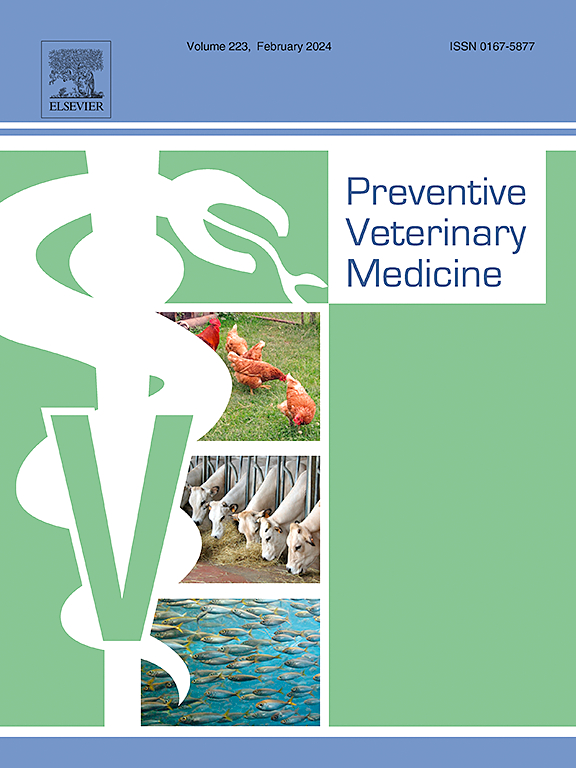 ELSEVIER

Volume 223, February 2024

ISSN 0167-5877

Preventive
Veterinary
Medicine